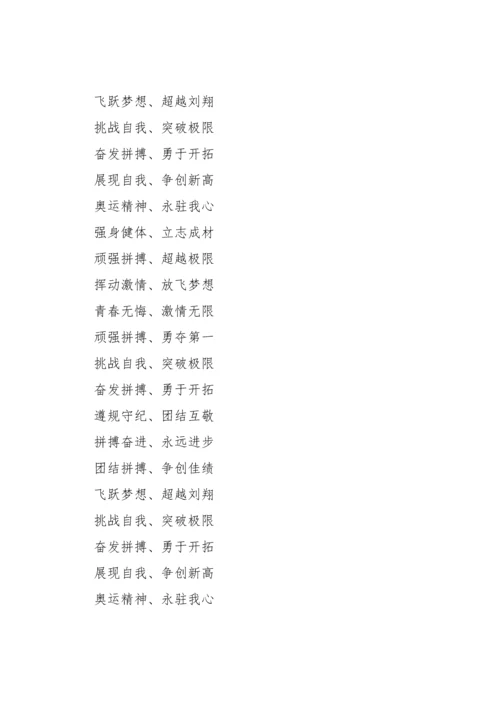 飞跃梦想、超越刘翔
挑战自我、突破极限
奋发拼搏、勇于开拓
展现自我、争创新高
奥运精神、永驻我心
强身健体、立志成材
顽强拼搏、超越极限
挥动激情、放飞梦想
青春无悔、激情无限
顽强拼搏、勇夺第一
挑战自我、突破极限
奋发拼搏、勇于开拓
遵规守纪、团结互敬
拼搏奋进、永远进步
团结拼搏、争创佳绩
飞跃梦想、超越刘翔
挑战自我、突破极限
奋发拼搏、勇于开拓
展现自我、争创新高
奥运精神、永驻我心